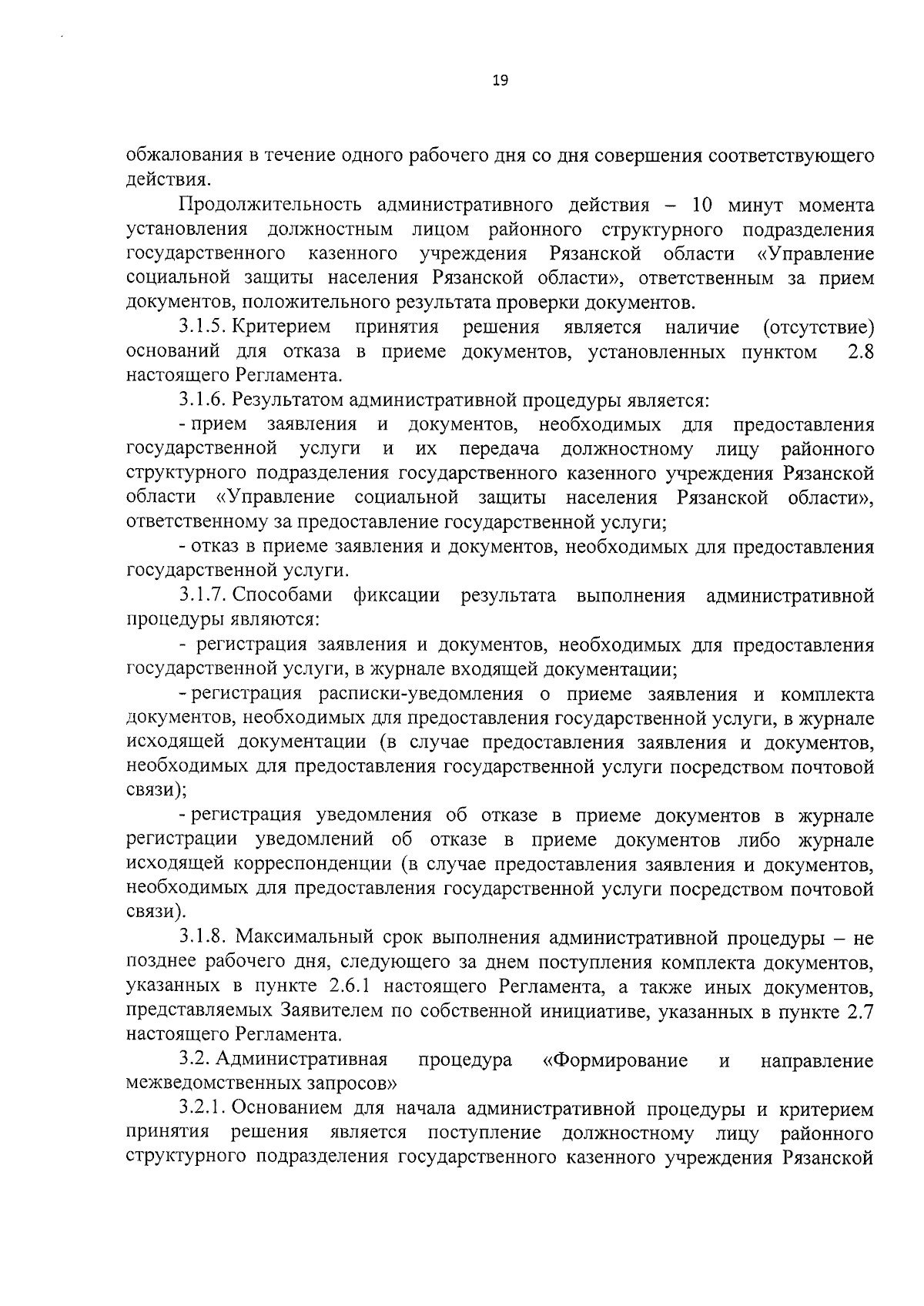 19

обжалования в течение одного рабочего дня со дня совершения соответствующего действия.

Продолжительность административного действия – 10 минут момента установления должностным лицом районного структурного подразделения государственного казенного учреждения Рязанской области «Управление социальной защиты населения Рязанской области», ответственным за прием документов, положительного результата проверки документов.

3.1.5. Критерием принятия решения является наличие (отсутствие) оснований для отказа в приеме документов, установленных пунктом 2.8 настоящего Регламента.

3.1.6. Результатом административной процедуры является:

- прием заявления и документов, необходимых для предоставления государственной услуги и их передача должностному лицу районного структурного подразделения государственного казенного учреждения Рязанской области «Управление социальной защиты населения Рязанской области», ответственному за предоставление государственной услуги;

- отказ в приеме заявления и документов, необходимых для предоставления государственной услуги.

3.1.7. Способами фиксации результата выполнения административной процедуры являются:

- регистрация заявления и документов, необходимых для предоставления государственной услуги, в журнале входящей документации;

- регистрация расписки-уведомления о приеме заявления и комплекта документов, необходимых для предоставления государственной услуги, в журнале исходящей документации (в случае предоставления заявления и документов, необходимых для предоставления государственной услуги посредством почтовой связи);

- регистрация уведомления об отказе в приеме документов в журнале регистрации уведомлений об отказе в приеме документов либо журнале исходящей корреспонденции (в случае предоставления заявления и документов, необходимых для предоставления государственной услуги посредством почтовой связи).

3.1.8. Максимальный срок выполнения административной процедуры – не позднее рабочего дня, следующего за днем поступления комплекта документов, указанных в пункте 2.6.1 настоящего Регламента, а также иных документов, представляемых Заявителем по собственной инициативе, указанных в пункте 2.7 настоящего Регламента.

3.2. Административная процедура «Формирование и направление межведомственных запросов»

3.2.1. Основанием для начала административной процедуры и критерием принятия решения является поступление должностному лицу районного структурного подразделения государственного казенного учреждения Рязанской